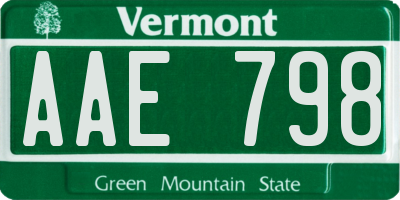 Vermont

AAE 798

Green Mountain State